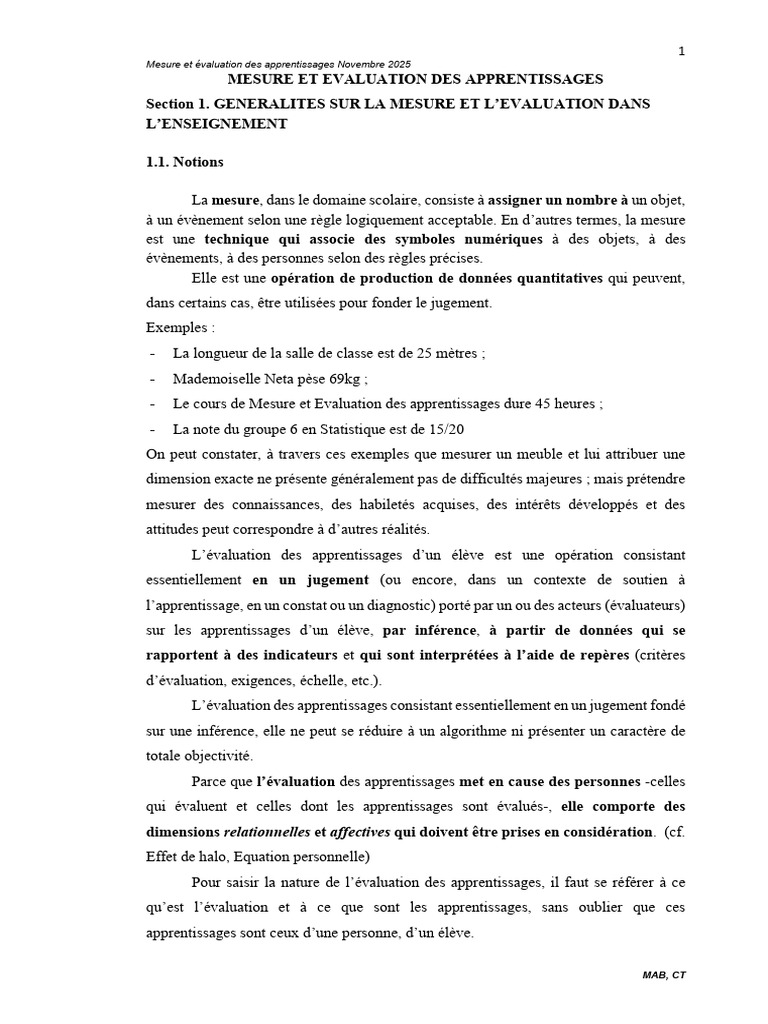 1

Mesure et évaluation des apprentissages Novembre 2025

MESURE ET EVALUATION DES APPRENTISSAGES

Section 1. GENERALITES SUR LA MESURE ET L'EVALUATION DANS L'ENSEIGNEMENT

1.1. Notions

La mesure, dans le domaine scolaire, consiste à assigner un nombre à un objet, à un évènement selon une règle logiquement acceptable. En d'autres termes, la mesure est une technique qui associe des symboles numériques à des objets, à des évènements, à des personnes selon des règles précises.

Elle est une opération de production de données quantitatives qui peuvent, dans certains cas, être utilisées pour fonder le jugement.

Exemples :

- La longueur de la salle de classe est de 25 mètres ;
- Mademoiselle Neta pèse 69kg ;
- Le cours de Mesure et Evaluation des apprentissages dure 45 heures ;
- La note du groupe 6 en Statistique est de 15/20

On peut constater, à travers ces exemples que mesurer un meuble et lui attribuer une dimension exacte ne présente généralement pas de difficultés majeures ; mais prétendre mesurer des connaissances, des habiletés acquises, des intérêts développés et des attitudes peut correspondre à d'autres réalités.

L'évaluation des apprentissages d'un élève est une opération consistant essentiellement en un jugement (ou encore, dans un contexte de soutien à l'apprentissage, en un constat ou un diagnostic) porté par un ou des acteurs (évaluateurs) sur les apprentissages d'un élève, par inférence, à partir de données qui se rapportent à des indicateurs et qui sont interprétées à l'aide de repères (critères d'évaluation, exigences, échelle, etc.).

L'évaluation des apprentissages consistant essentiellement en un jugement fondé sur une inférence, elle ne peut se réduire à un algorithme ni présenter un caractère de totale objectivité.

Parce que l'évaluation des apprentissages met en cause des personnes -celles qui évaluent et celles dont les apprentissages sont évalués-, elle comporte des dimensions relationnelles et affectives qui doivent être prises en considération. (cf. Effet de halo, Equation personnelle)

Pour saisir la nature de l'évaluation des apprentissages, il faut se référer à ce qu'est l'évaluation et à ce que sont les apprentissages, sans oublier que ces apprentissages sont ceux d'une personne, d'un élève.

MAB, CT